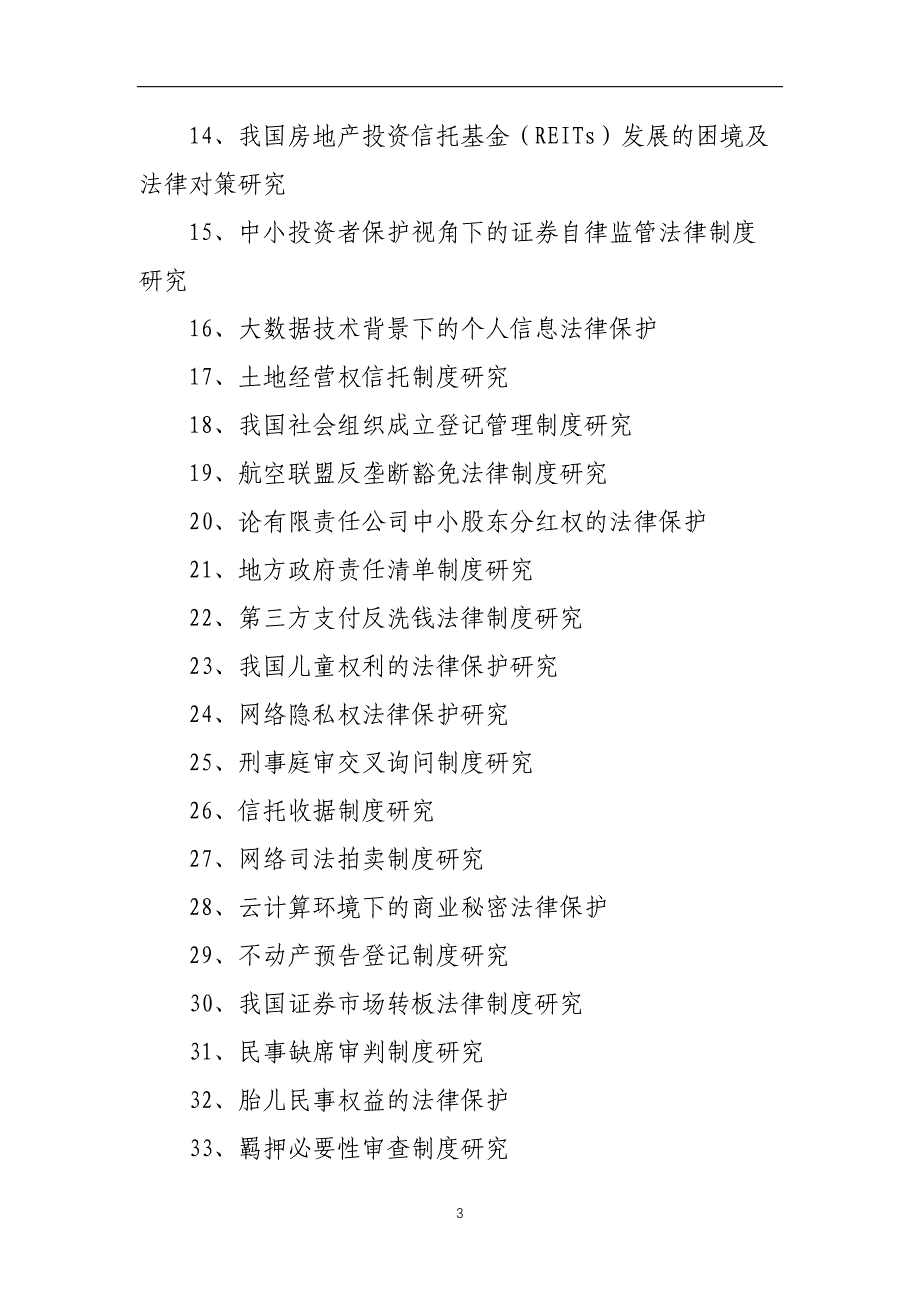 14、我国房地产投资信托基金（REITs）发展的困境及法律对策研究

15、中小投资者保护视角下的证券自律监管法律制度研究

16、大数据技术背景下的个人信息法律保护

17、土地经营权信托制度研究

18、我国社会组织成立登记管理制度研究

19、航空联盟反垄断豁免法律制度研究

20、论有限责任公司中小股东分红权的法律保护

21、地方政府责任清单制度研究

22、第三方支付反洗钱法律制度研究

23、我国儿童权利的法律保护研究

24、网络隐私权法律保护研究

25、刑事庭审交叉询问制度研究

26、信托收据制度研究

27、网络司法拍卖制度研究

28、云计算环境下的商业秘密法律保护

29、不动产预告登记制度研究

30、我国证券市场转板法律制度研究

31、民事缺席审判制度研究

32、胎儿民事权益的法律保护

33、羁押必要性审查制度研究

3